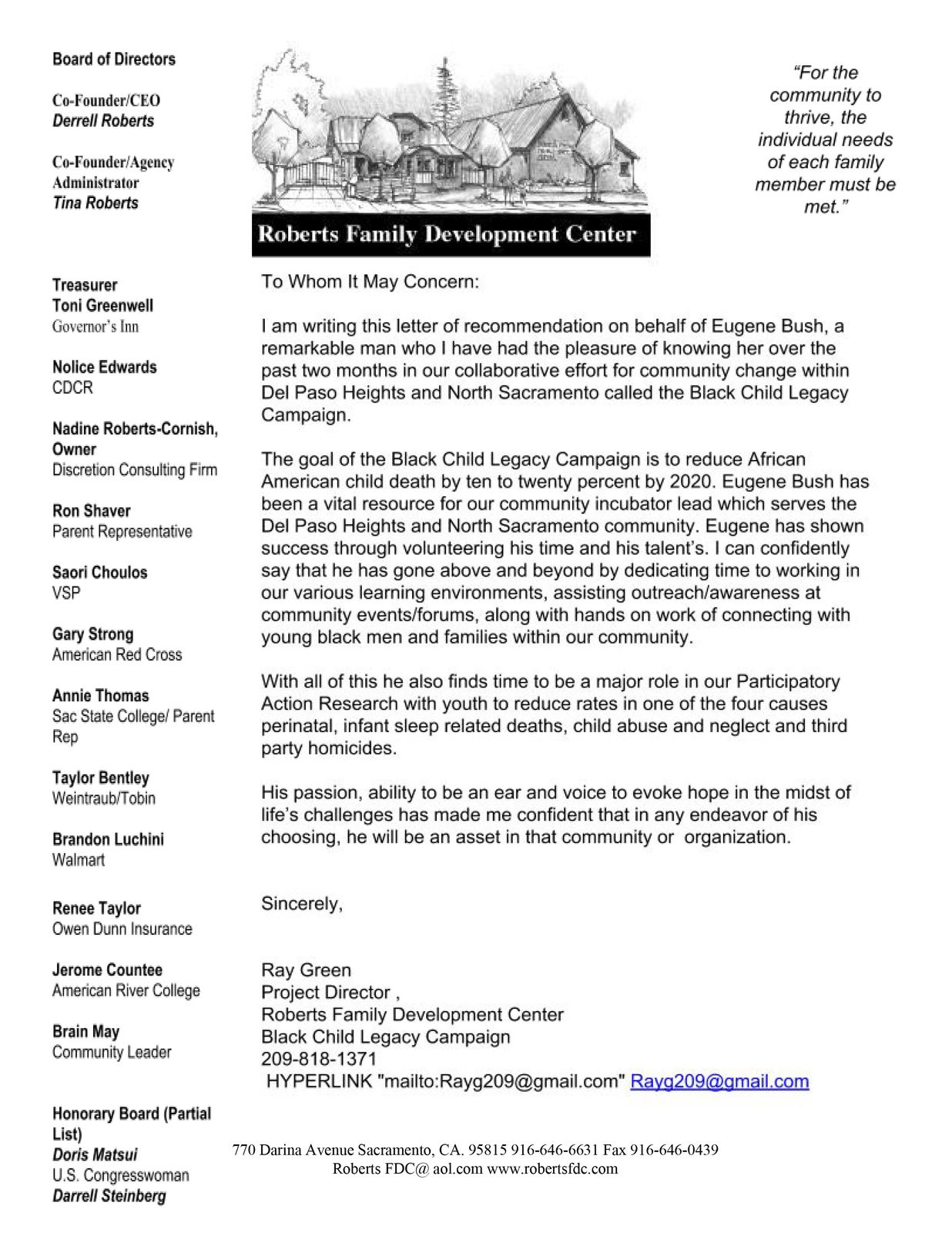 Board of Directors

Co-Founder/CEO
Derrell Roberts

Co-Founder/Agency Administrator
Tina Roberts

Treasurer
Toni Greenwell
Governor's Inn

Nolice Edwards
CDCR

Nadine Roberts-Cornish, Owner
Discretion Consulting Firm

Ron Shaver
Parent Representative

Saori Choulos
VSP

Gary Strong
American Red Cross

Annie Thomas
Sac State College/ Parent Rep

Taylor Bentley
Weintraub/Tobin

Brandon Luchini
Walmart

Renee Taylor
Owen Dunn Insurance

Jerome Countee
American River College

Brain May
Community Leader

Honorary Board (Partial List)
Doris Matsui
U.S. Congresswoman
Darrell Steinberg

Roberts Family Development Center

"For the community to thrive, the individual needs of each family member must be met."

To Whom It May Concern:

I am writing this letter of recommendation on behalf of Eugene Bush, a remarkable man who I have had the pleasure of knowing her over the past two months in our collaborative effort for community change within Del Paso Heights and North Sacramento called the Black Child Legacy Campaign.

The goal of the Black Child Legacy Campaign is to reduce African American child death by ten to twenty percent by 2020. Eugene Bush has been a vital resource for our community incubator lead which serves the Del Paso Heights and North Sacramento community. Eugene has shown success through volunteering his time and his talent's. I can confidently say that he has gone above and beyond by dedicating time to working in our various learning environments, assisting outreach/awareness at community events/forums, along with hands on work of connecting with young black men and families within our community.

With all of this he also finds time to be a major role in our Participatory Action Research with youth to reduce rates in one of the four causes perinatal, infant sleep related deaths, child abuse and neglect and third party homicides.

His passion, ability to be an ear and voice to evoke hope in the midst of life's challenges has made me confident that in any endeavor of his choosing, he will be an asset in that community or organization.

Sincerely,

Ray Green
Project Director ,
Roberts Family Development Center
Black Child Legacy Campaign
209-818-1371
HYPERLINK "mailto:Rayg209@gmail.com" Rayg209@gmail.com

770 Darina Avenue Sacramento, CA. 95815 916-646-6631 Fax 916-646-0439
Roberts FDC@ aol.com www.robertsfdc.com